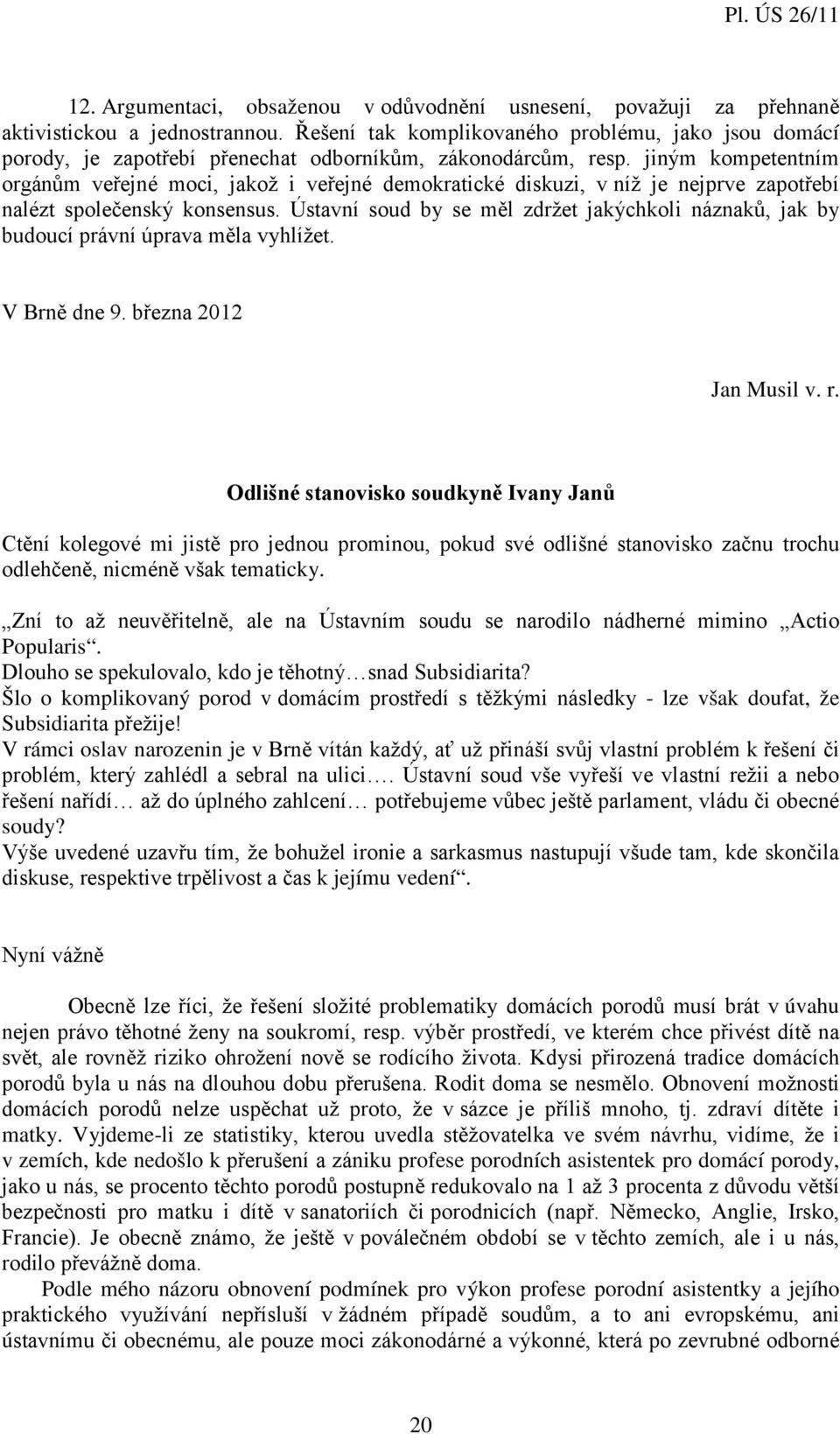 Pl. ÚS 26/11

12. Argumentaci, obsaženou v odůvodnění usnesení, považuji za přehnaně aktivistickou a jednostrannou. Řešení tak komplikovaného problému, jako jsou domácí porody, je zapotřebí přenechat odborníkům, zákonodárcům, resp. jiným kompetentním orgánům veřejné moci, jakož i veřejné demokratické diskuzi, v níž je nejprve zapotřebí nalézt společenský konsensus. Ústavní soud by se měl zdržet jakýchkoli náznaků, jak by budoucí právní úprava měla vyhlížet.

V Brně dne 9. března 2012

Jan Musil v. r.

Odlišné stanovisko soudkyně Ivany Janů

Ctění kolegové mi jistě pro jednou prominou, pokud své odlišné stanovisko začnu trochu odlehčeně, nicméně však tematicky.

„Zní to až neuvěřitelně, ale na Ústavním soudu se narodilo nádherné mimino „Actio Popularis“.
Dlouho se spekulovalo, kdo je těhotný…snad Subsidiarita?
Šlo o komplikovaný porod v domácím prostředí s těžkými následky - lze však doufat, že Subsidiarita přežije!
V rámci oslav narozenin je v Brně vítán každý, ať už přináší svůj vlastní problém k řešení či problém, který zahlédl a sebral na ulici…. Ústavní soud vše vyřeší ve vlastní režii a nebo řešení nařídí… až do úplného zahlcení… potřebujeme vůbec ještě parlament, vládu či obecné soudy?
Výše uvedené uzavřu tím, že bohužel ironie a sarkasmus nastupují všude tam, kde skončila diskuse, respektive trpělivost a čas k jejímu vedení“.

Nyní vážně

Obecně lze říci, že řešení složité problematiky domácích porodů musí brát v úvahu nejen právo těhotné ženy na soukromí, resp. výběr prostředí, ve kterém chce přivést dítě na svět, ale rovněž riziko ohrožení nově se rodícího života. Kdysi přirozená tradice domácích porodů byla u nás na dlouhou dobu přerušena. Rodit doma se nesmělo. Obnovení možnosti domácích porodů nelze uspěchat už proto, že v sázce je příliš mnoho, tj. zdraví dítěte i matky. Vyjdeme-li ze statistiky, kterou uvedla stěžovatelka ve svém návrhu, vidíme, že i v zemích, kde nedošlo k přerušení a zániku profese porodních asistentek pro domácí porody, jako u nás, se procento těchto porodů postupně redukovalo na 1 až 3 procenta z důvodu větší bezpečnosti pro matku i dítě v sanatoriích či porodnicích (např. Německo, Anglie, Irsko, Francie). Je obecně známo, že ještě v poválečném období se v těchto zemích, ale i u nás, rodilo převážně doma.

Podle mého názoru obnovení podmínek pro výkon profese porodní asistentky a jejího praktického využívání nepřísluší v žádném případě soudům, a to ani evropskému, ani ústavnímu či obecnému, ale pouze moci zákonodárné a výkonné, která po zevrubné odborné

20